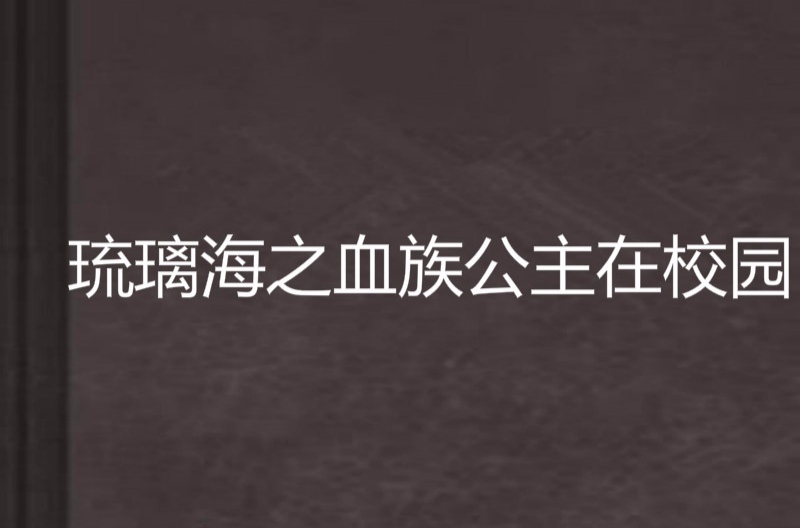 琉璃海之血族公主在校园